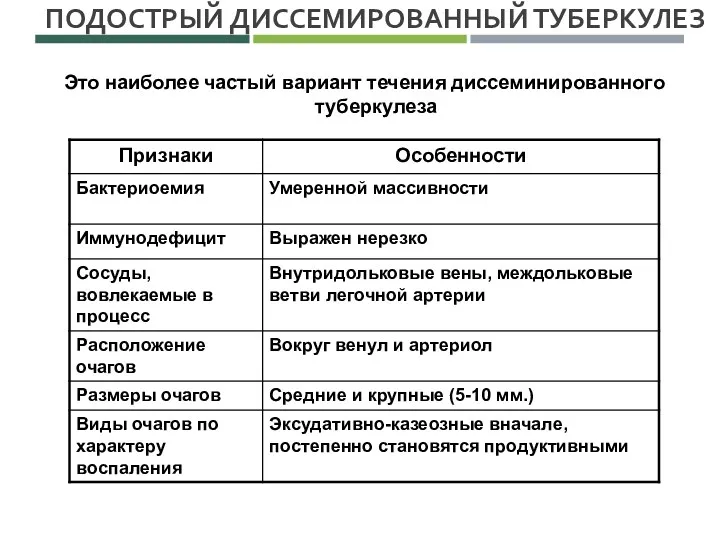 ПОДОСТРЫЙ ДИССЕМИРОВАННЫЙ ТУБЕРКУЛЕЗ

Это наиболее частый вариант течения диссеминированного туберкулеза

| Признаки | Особенности |
|---|---|
| Бактериоемия | Умеренной массивности |
| Иммунодефицит | Выражен нерезко |
| Сосуды, вовлекаемые в процесс | Внутридольковые вены, междольковые ветви легочной артерии |
| Расположение очагов | Вокруг венул и артериол |
| Размеры очагов | Средние и крупные (5-10 мм.) |
| Виды очагов по характеру воспаления | Эксудативно-казеозные вначале, постепенно становятся продуктивными |